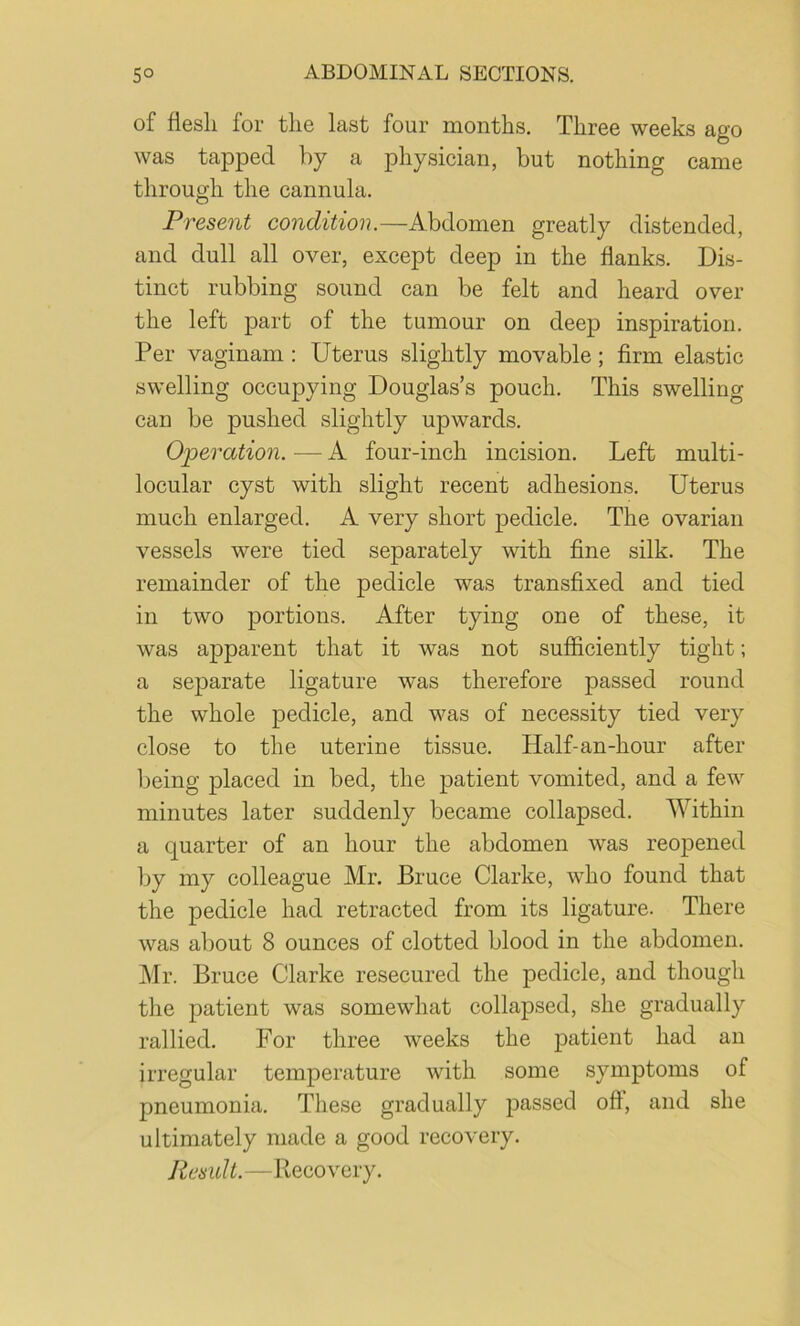 50 ABDOMINAL SECTIONS.

of flesh for the last four months. Three weeks ago was tapped by a physician, but nothing came through the cannula.

Present condition.—Abdomen greatly distended, and dull all over, except deep in the flanks. Distinct rubbing sound can be felt and heard over the left part of the tumour on deep inspiration. Per vaginam : Uterus slightly movable; firm elastic swelling occupying Douglas's pouch. This swelling can be pushed slightly upwards.

Operation. — A four-inch incision. Left multilocular cyst with slight recent adhesions. Uterus much enlarged. A very short pedicle. The ovarian vessels were tied separately with fine silk. The remainder of the pedicle was transfixed and tied in two portions. After tying one of these, it was apparent that it was not sufficiently tight; a separate ligature was therefore passed round the whole pedicle, and was of necessity tied very close to the uterine tissue. Half-an-hour after being placed in bed, the patient vomited, and a few minutes later suddenly became collapsed. Within a quarter of an hour the abdomen was reopened by my colleague Mr. Bruce Clarke, who found that the pedicle had retracted from its ligature. There was about 8 ounces of clotted blood in the abdomen. Mr. Bruce Clarke resecured the pedicle, and though the patient was somewhat collapsed, she gradually rallied. For three weeks the patient had an irregular temperature with some symptoms of pneumonia. These gradually passed off, and she ultimately made a good recovery.

Result.—Recovery.